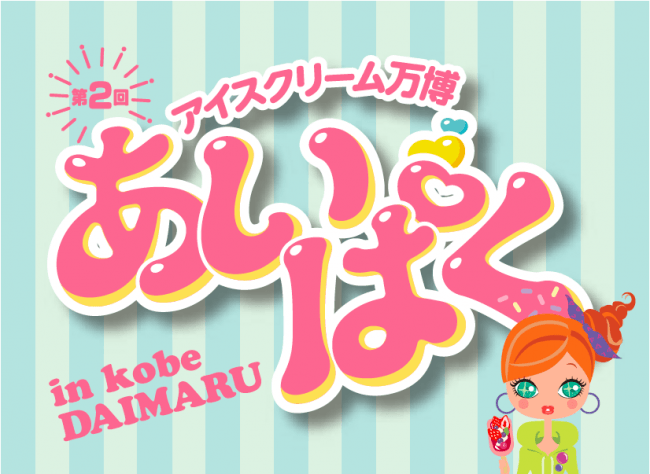 第2回
アイスクリーム万博
あいぱく

in kobe
DAIMARU